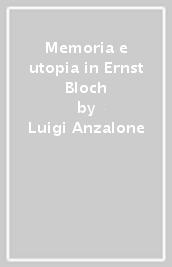 Memoria e utopia in Ernst Bloch
by
Luigi Anzalone